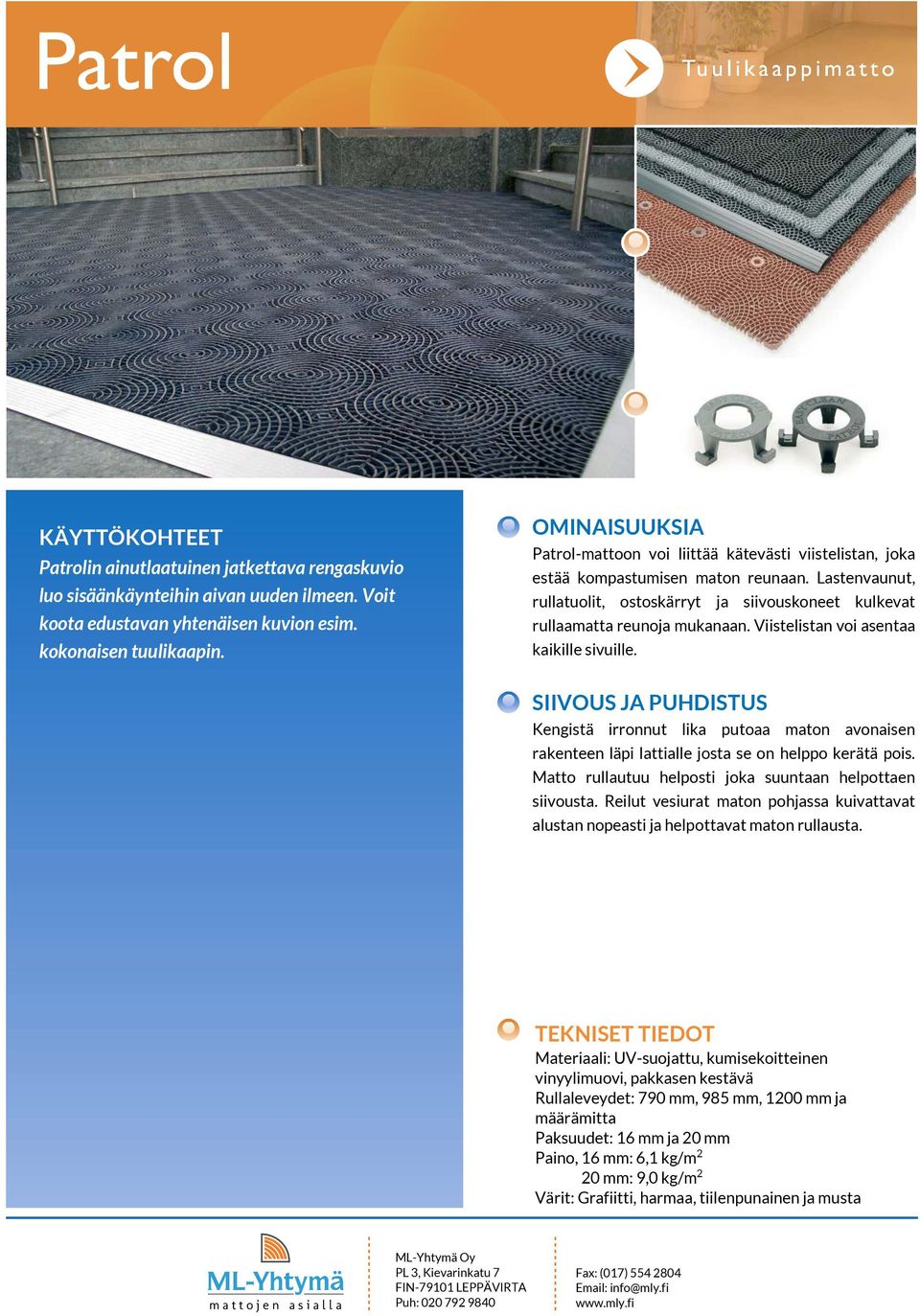 Patrol

Tuulikaappimatto

KÄYTTÖKOHTEET
Patrolin ainutlaatuinen jatkettava rengaskuvio luo sisäänkäynteihin aivan uuden ilmeen. Voit koota edustavan yhtenäisen kuvion esim. kokonaisen tuulikaapin.

OMINAISUUKSIA
Patrol-mattoon voi liittää kätevästi viistelistan, joka estää kompastumisen maton reunaan. Lastenvaunut, rullatuolit, ostoskärryt ja siivouskoneet kulkevat rullaamatta reunoja mukanaan. Viistelistan voi asentaa kaikille sivuille.

SIIVOUS JA PUHDISTUS
Kengistä irronnut lika putoaa maton avonaisen rakenteen läpi lattialle josta se on helppo kerätä pois. Matto rullautuu helposti joka suuntaan helpottaen siivousta. Reilut vesiurat maton pohjassa kuivattavat alustan nopeasti ja helpottavat maton rullausta.

TEKNISET TIEDOT
Materiaali: UV-suojattu, kumisekoitteinen vinyylimuovi, pakkasen kestävä
Rullaleveydet: 790 mm, 985 mm, 1200 mm ja määrämitta
Paksuudet: 16 mm ja 20 mm
Paino, 16 mm: 6,1 kg/m$^2$
20 mm: 9,0 kg/m$^2$
Värit: Grafiitti, harmaa, tiilenpunainen ja musta

ML-Yhtymä
mattojen asialla

ML-Yhtymä Oy
PL 3, Kievarinkatu 7
FIN-79101 LEPPÄVIRTA
Puh: 020 792 9840

Fax: (017) 554 2804
Email: info@mly.fi
www.mly.fi